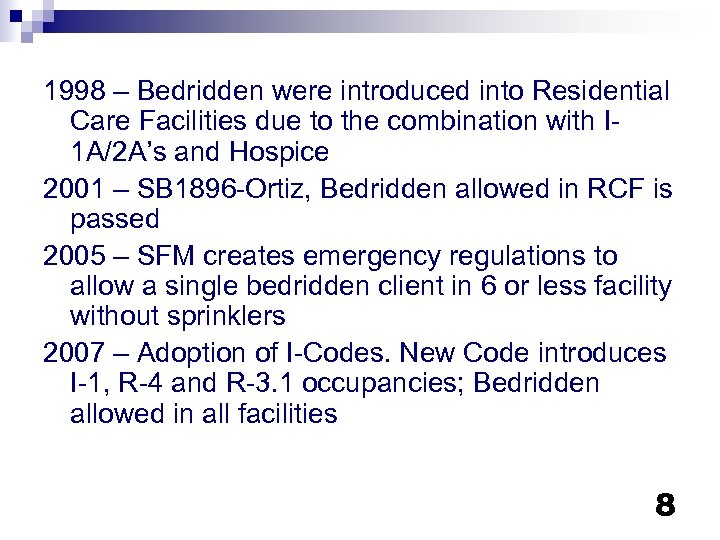 1998 – Bedridden were introduced into Residential Care Facilities due to the combination with I-1A/2A's and Hospice

2001 – SB1896-Ortiz, Bedridden allowed in RCF is passed

2005 – SFM creates emergency regulations to allow a single bedridden client in 6 or less facility without sprinklers

2007 – Adoption of I-Codes. New Code introduces I-1, R-4 and R-3.1 occupancies; Bedridden allowed in all facilities

8